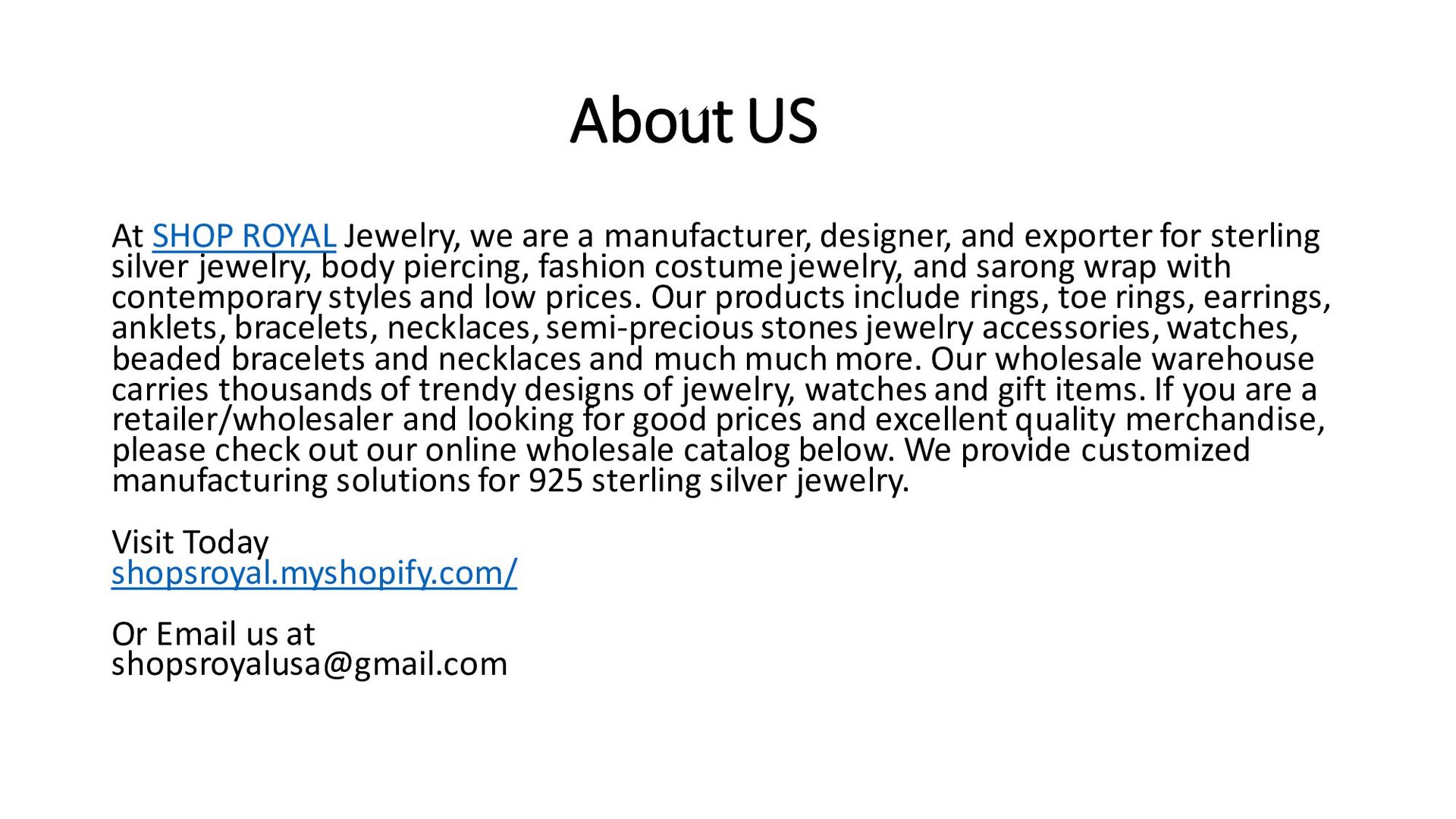 About US

At SHOP ROYAL Jewelry, we are a manufacturer, designer, and exporter for sterling silver jewelry, body piercing, fashion costume jewelry, and sarong wrap with contemporary styles and low prices. Our products include rings, toe rings, earrings, anklets, bracelets, necklaces, semi-precious stones jewelry accessories, watches, beaded bracelets and necklaces and much much more. Our wholesale warehouse carries thousands of trendy designs of jewelry, watches and gift items. If you are a retailer/wholesaler and looking for good prices and excellent quality merchandise, please check out our online wholesale catalog below. We provide customized manufacturing solutions for 925 sterling silver jewelry.

Visit Today
shopsroyal.myshopify.com/

Or Email us at
shopsroyalusa@gmail.com